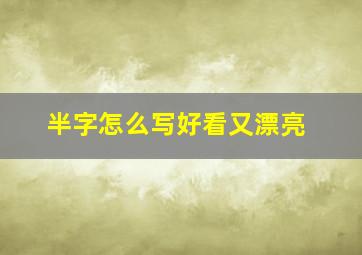 半字怎么写好看又漂亮